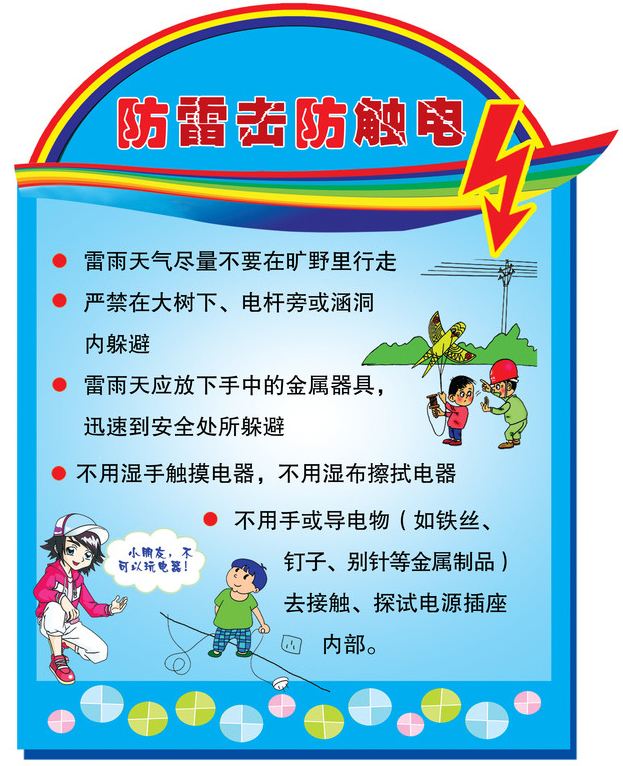 防雷击防触电

• 雷雨天气尽量不要在旷野里行走

• 严禁在大树下、电杆旁或涵洞内躲避

• 雷雨天应放下手中的金属器具，迅速到安全处所躲避

• 不用湿手触摸电器，不用湿布擦拭电器

• 不用手或导电物（如铁丝、钉子、别针等金属制品）去接触、探试电源插座内部。

小朋友，不可以玩电器！